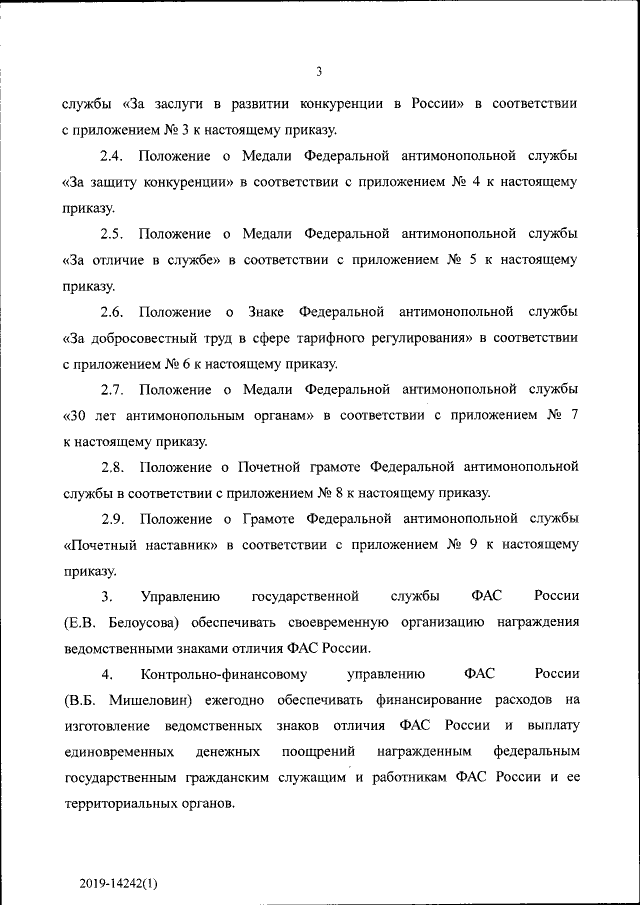 3

службы «За заслуги в развитии конкуренции в России» в соответствии с приложением № 3 к настоящему приказу.

2.4. Положение о Медали Федеральной антимонопольной службы «За защиту конкуренции» в соответствии с приложением № 4 к настоящему приказу.

2.5. Положение о Медали Федеральной антимонопольной службы «За отличие в службе» в соответствии с приложением № 5 к настоящему приказу.

2.6. Положение о Знаке Федеральной антимонопольной службы «За добросовестный труд в сфере тарифного регулирования» в соответствии с приложением № 6 к настоящему приказу.

2.7. Положение о Медали Федеральной антимонопольной службы «30 лет антимонопольным органам» в соответствии с приложением № 7 к настоящему приказу.

2.8. Положение о Почетной грамоте Федеральной антимонопольной службы в соответствии с приложением № 8 к настоящему приказу.

2.9. Положение о Грамоте Федеральной антимонопольной службы «Почетный наставник» в соответствии с приложением № 9 к настоящему приказу.

3. Управлению государственной службы ФАС России (Е.В. Белоусова) обеспечивать своевременную организацию награждения ведомственными знаками отличия ФАС России.

4. Контрольно-финансовому управлению ФАС России (В.Б. Мишеловин) ежегодно обеспечивать финансирование расходов на изготовление ведомственных знаков отличия ФАС России и выплату единовременных денежных поощрений награжденным федеральным государственным гражданским служащим и работникам ФАС России и ее территориальных органов.

2019-14242(1)